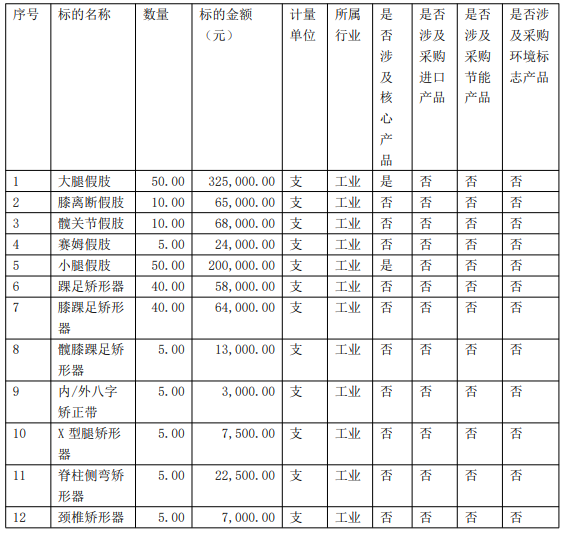 | 序号 | 标的名称 | 数量 | 标的金额（元） | 计量单位 | 所属行业 | 是否涉及核心产品 | 是否涉及采购进口产品 | 是否涉及采购节能产品 | 是否涉及采购环境标志产品 |
|---|---|---|---|---|---|---|---|---|---|
| 1 | 大腿假肢 | 50.00 | 325,000.00 | 支 | 工业 | 是 | 否 | 否 | 否 |
| 2 | 膝离断假肢 | 10.00 | 65,000.00 | 支 | 工业 | 否 | 否 | 否 | 否 |
| 3 | 髋关节假肢 | 10.00 | 68,000.00 | 支 | 工业 | 否 | 否 | 否 | 否 |
| 4 | 赛姆假肢 | 5.00 | 24,000.00 | 支 | 工业 | 否 | 否 | 否 | 否 |
| 5 | 小腿假肢 | 50.00 | 200,000.00 | 支 | 工业 | 是 | 否 | 否 | 否 |
| 6 | 踝足矫形器 | 40.00 | 58,000.00 | 支 | 工业 | 否 | 否 | 否 | 否 |
| 7 | 膝踝足矫形器 | 40.00 | 64,000.00 | 支 | 工业 | 否 | 否 | 否 | 否 |
| 8 | 髋膝踝足矫形器 | 5.00 | 13,000.00 | 支 | 工业 | 否 | 否 | 否 | 否 |
| 9 | 内/外八字矫正带 | 5.00 | 3,000.00 | 支 | 工业 | 否 | 否 | 否 | 否 |
| 10 | X 型腿矫形器 | 5.00 | 7,500.00 | 支 | 工业 | 否 | 否 | 否 | 否 |
| 11 | 脊柱侧弯矫形器 | 5.00 | 22,500.00 | 支 | 工业 | 否 | 否 | 否 | 否 |
| 12 | 颈椎矫形器 | 5.00 | 7,000.00 | 支 | 工业 | 否 | 否 | 否 | 否 |